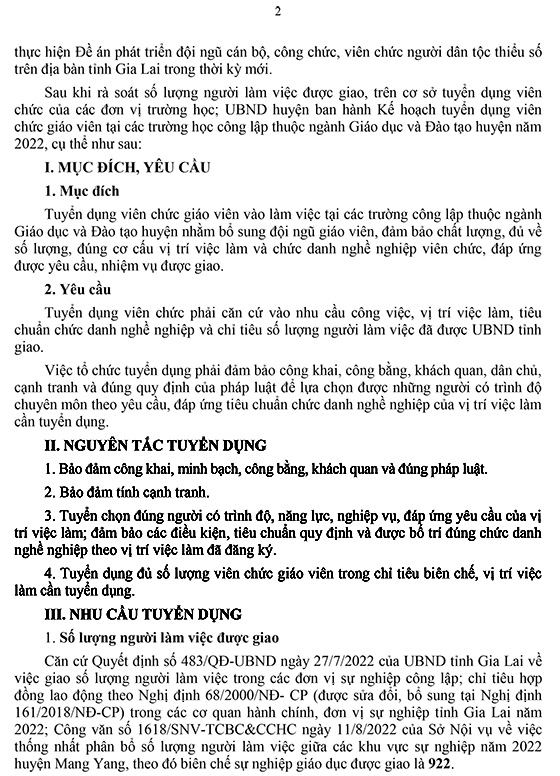 2

thực hiện Đề án phát triển đội ngũ cán bộ, công chức, viên chức người dân tộc thiểu số trên địa bàn tỉnh Gia Lai trong thời kỳ mới.

Sau khi rà soát số lượng người làm việc được giao, trên cơ sở tuyển dụng viên chức của các đơn vị trường học; UBND huyện ban hành Kế hoạch tuyển dụng viên chức giáo viên tại các trường học công lập thuộc ngành Giáo dục và Đào tạo huyện năm 2022, cụ thể như sau:

I. MỤC ĐÍCH, YÊU CẦU

1. Mục đích

Tuyển dụng viên chức giáo viên vào làm việc tại các trường công lập thuộc ngành Giáo dục và Đào tạo huyện nhằm bổ sung đội ngũ giáo viên, đảm bảo chất lượng, đủ về số lượng, đúng cơ cấu vị trí việc làm và chức danh nghề nghiệp viên chức, đáp ứng được yêu cầu, nhiệm vụ được giao.

2. Yêu cầu

Tuyển dụng viên chức phải căn cứ vào nhu cầu công việc, vị trí việc làm, tiêu chuẩn chức danh nghề nghiệp và chỉ tiêu số lượng người làm việc đã được UBND tỉnh giao.

Việc tổ chức tuyển dụng phải đảm bảo công khai, công bằng, khách quan, dân chủ, cạnh tranh và đúng quy định của pháp luật để lựa chọn được những người có trình độ chuyên môn theo yêu cầu, đáp ứng tiêu chuẩn chức danh nghề nghiệp của vị trí việc làm cần tuyển dụng.

II. NGUYÊN TẮC TUYỂN DỤNG

1. Bảo đảm công khai, minh bạch, công bằng, khách quan và đúng pháp luật.

2. Bảo đảm tính cạnh tranh.

3. Tuyển chọn đúng người có trình độ, năng lực, nghiệp vụ, đáp ứng yêu cầu của vị trí việc làm; đảm bảo các điều kiện, tiêu chuẩn quy định và được bố trí đúng chức danh nghề nghiệp theo vị trí việc làm đã đăng ký.

4. Tuyển dụng đủ số lượng viên chức giáo viên trong chỉ tiêu biên chế, vị trí việc làm cần tuyển dụng.

III. NHU CẦU TUYỂN DỤNG

1. Số lượng người làm việc được giao

Căn cứ Quyết định số 483/QĐ-UBND ngày 27/7/2022 của UBND tỉnh Gia Lai về việc giao số lượng người làm việc trong các đơn vị sự nghiệp công lập; chỉ tiêu hợp đồng lao động theo Nghị định 68/2000/NĐ- CP (được sửa đổi, bổ sung tại Nghị định 161/2018/NĐ-CP) trong các cơ quan hành chính, đơn vị sự nghiệp tỉnh Gia Lai năm 2022; Công văn số 1618/SNV-TCBC&CCHC ngày 11/8/2022 của Sở Nội vụ về việc thống nhất phân bổ số lượng người làm việc giữa các khu vực sự nghiệp năm 2022 huyện Mang Yang, theo đó biên chế sự nghiệp giáo dục được giao là 922.